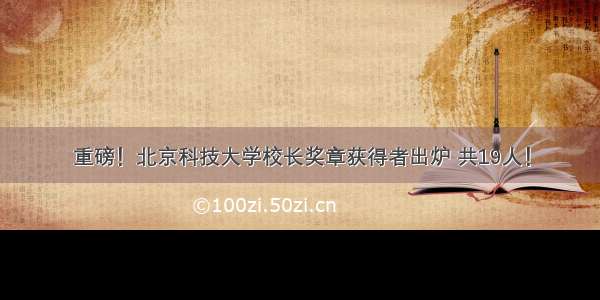 重磅！北京科技大学校长奖章获得者出炉 共19人！

©100zi.50zi.cn